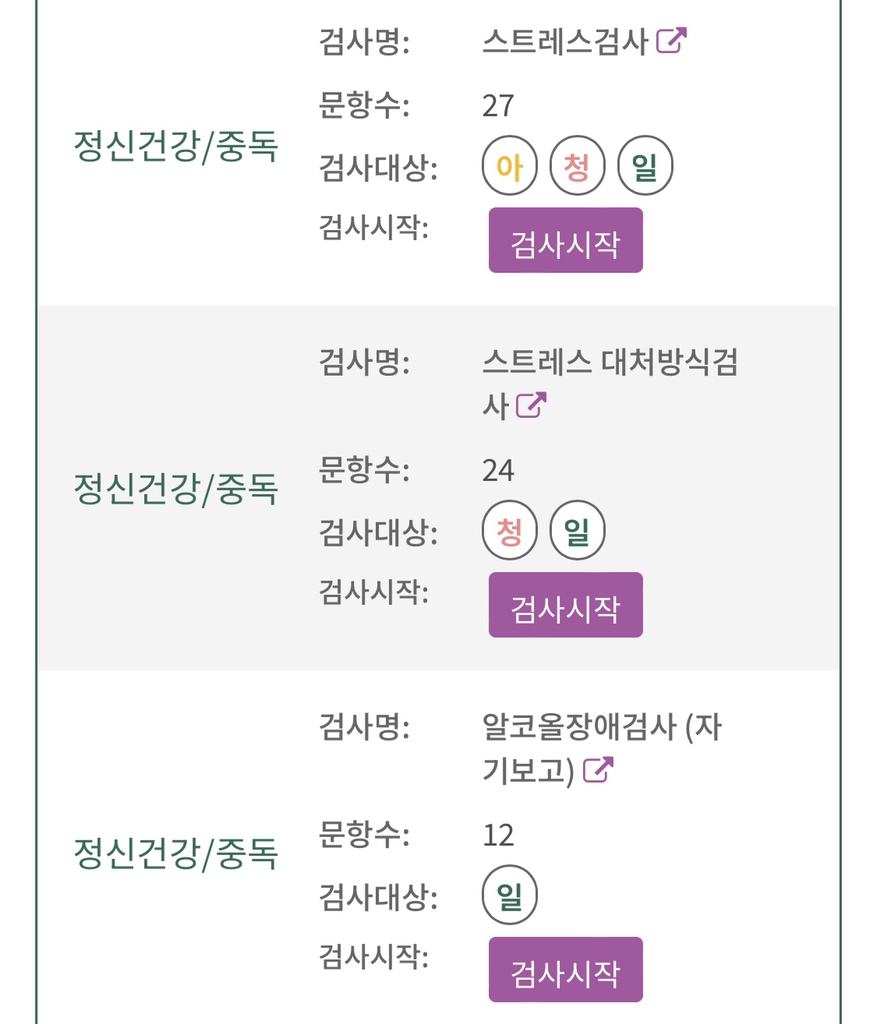 정신건강/중독

검사명: 스트레스검사

문항수: 27

검사대상: 아 청 일

검사시작: 검사시작

정신건강/중독

검사명: 스트레스 대처방식검사

문항수: 24

검사대상: 청 일

검사시작: 검사시작

정신건강/중독

검사명: 알코올장애검사 (자기보고)

문항수: 12

검사대상: 일

검사시작: 검사시작